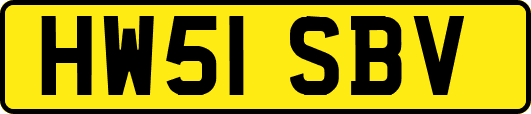 HW51 SBV